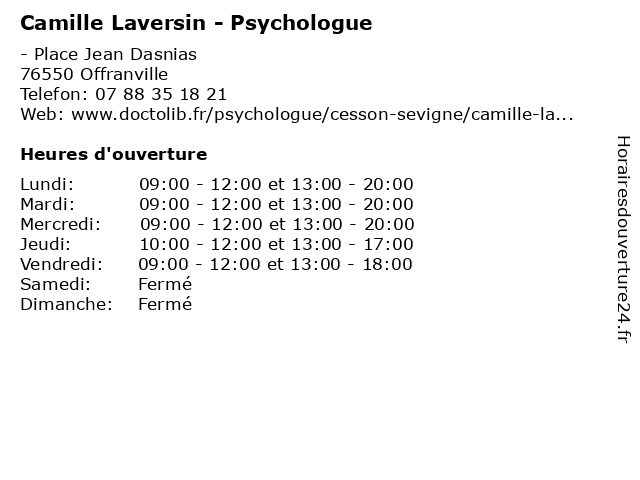 Camille Laversin - Psychologue

- Place Jean Dasnias
76550 Offranville
Telefon: 07 88 35 18 21
Web: www.doctolib.fr/psychologue/cesson-sevigne/camille-la...

Heures d'ouverture

| | |
|---|---|
| Lundi: | 09:00 - 12:00 et 13:00 - 20:00 |
| Mardi: | 09:00 - 12:00 et 13:00 - 20:00 |
| Mercredi: | 09:00 - 12:00 et 13:00 - 20:00 |
| Jeudi: | 10:00 - 12:00 et 13:00 - 17:00 |
| Vendredi: | 09:00 - 12:00 et 13:00 - 18:00 |
| Samedi: | Fermé |
| Dimanche: | Fermé |

Horairesdouverture24.fr